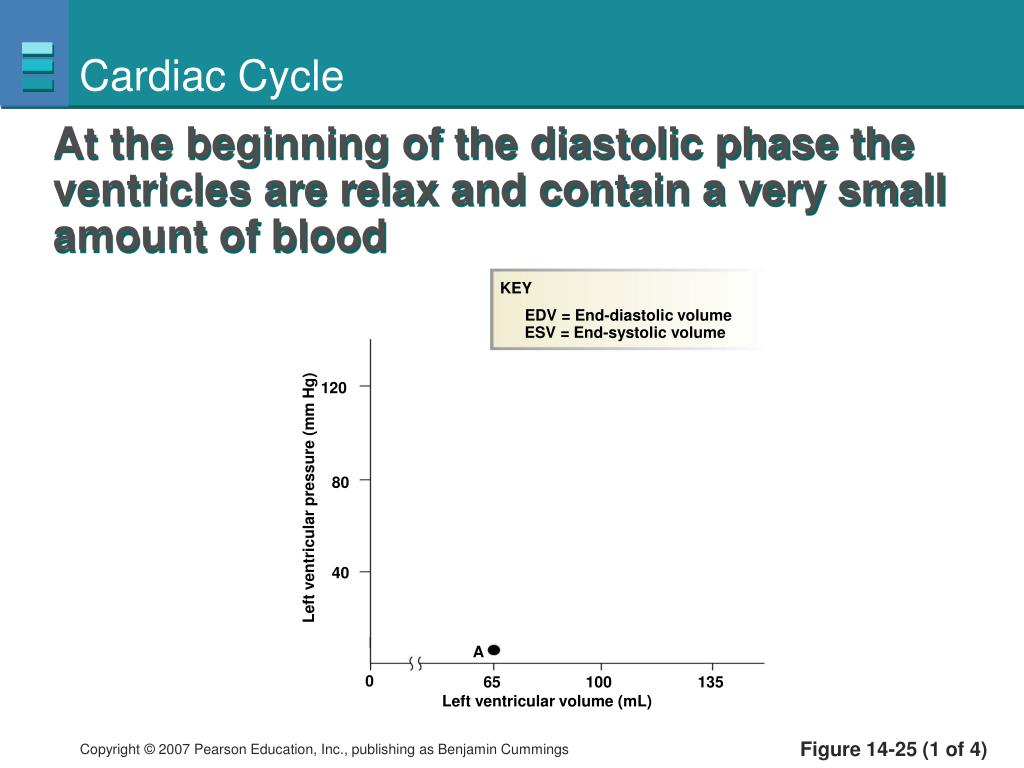 Cardiac Cycle

At the beginning of the diastolic phase the ventricles are relax and contain a very small amount of blood

KEY

EDV = End-diastolic volume
ESV = End-systolic volume

Left ventricular pressure (mm Hg)

120

80

40

A

0

65

100

135

Left ventricular volume (mL)

Copyright © 2007 Pearson Education, Inc., publishing as Benjamin Cummings

Figure 14-25 (1 of 4)